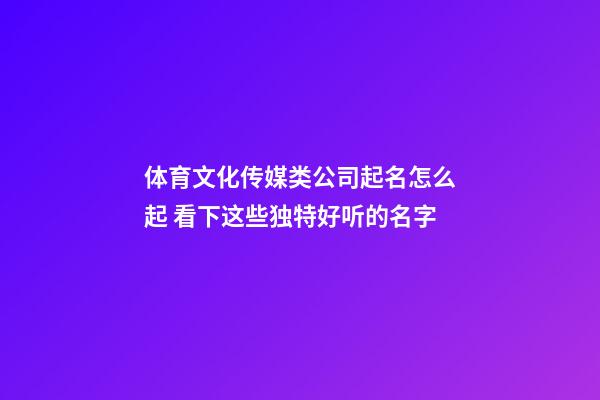 体育文化传媒类公司起名怎么起 看下这些独特好听的名字